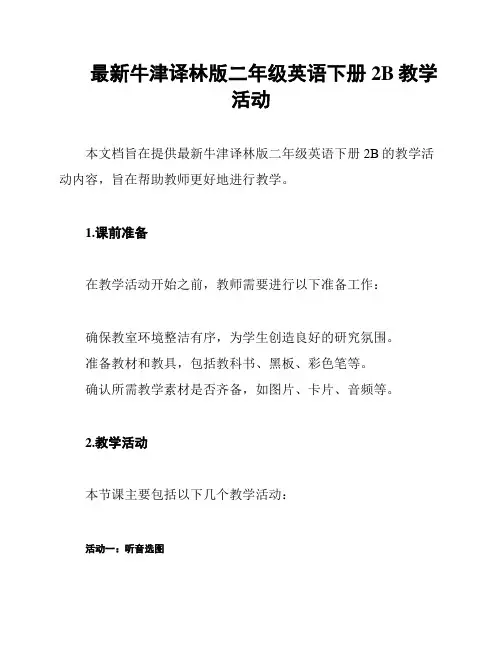 最新牛津译林版二年级英语下册 2B 教学活动

本文档旨在提供最新牛津译林版二年级英语下册 2B 的教学活动内容，旨在帮助教师更好地进行教学。

1.课前准备

在教学活动开始之前，教师需要进行以下准备工作：

确保教室环境整洁有序，为学生创造良好的研究氛围。
准备教材和教具，包括教科书、黑板、彩色笔等。
确认所需教学素材是否齐备，如图片、卡片、音频等。

2.教学活动

本节课主要包括以下几个教学活动：

活动一：听音选图